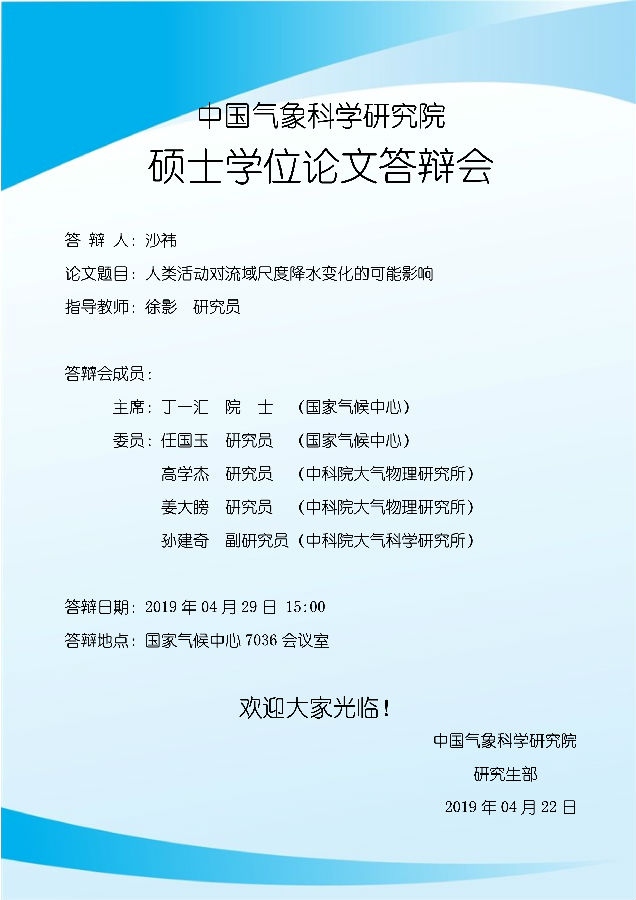 中国气象科学研究院
硕士学位论文答辩会

答 辩 人：沙祎
论文题目：人类活动对流域尺度降水变化的可能影响
指导教师：徐影　研究员

答辩会成员：
主席：丁一汇　院　士　（国家气候中心）
委员：任国玉　研究员　（国家气候中心）
高学杰　研究员　（中科院大气物理研究所）
姜大膀　研究员　（中科院大气物理研究所）
孙建奇　副研究员（中科院大气科学研究所）

答辩日期：2019 年 04 月 29 日 15:00
答辩地点：国家气候中心 7036 会议室

欢迎大家光临！
中国气象科学研究院
研究生部
2019 年 04 月 22 日